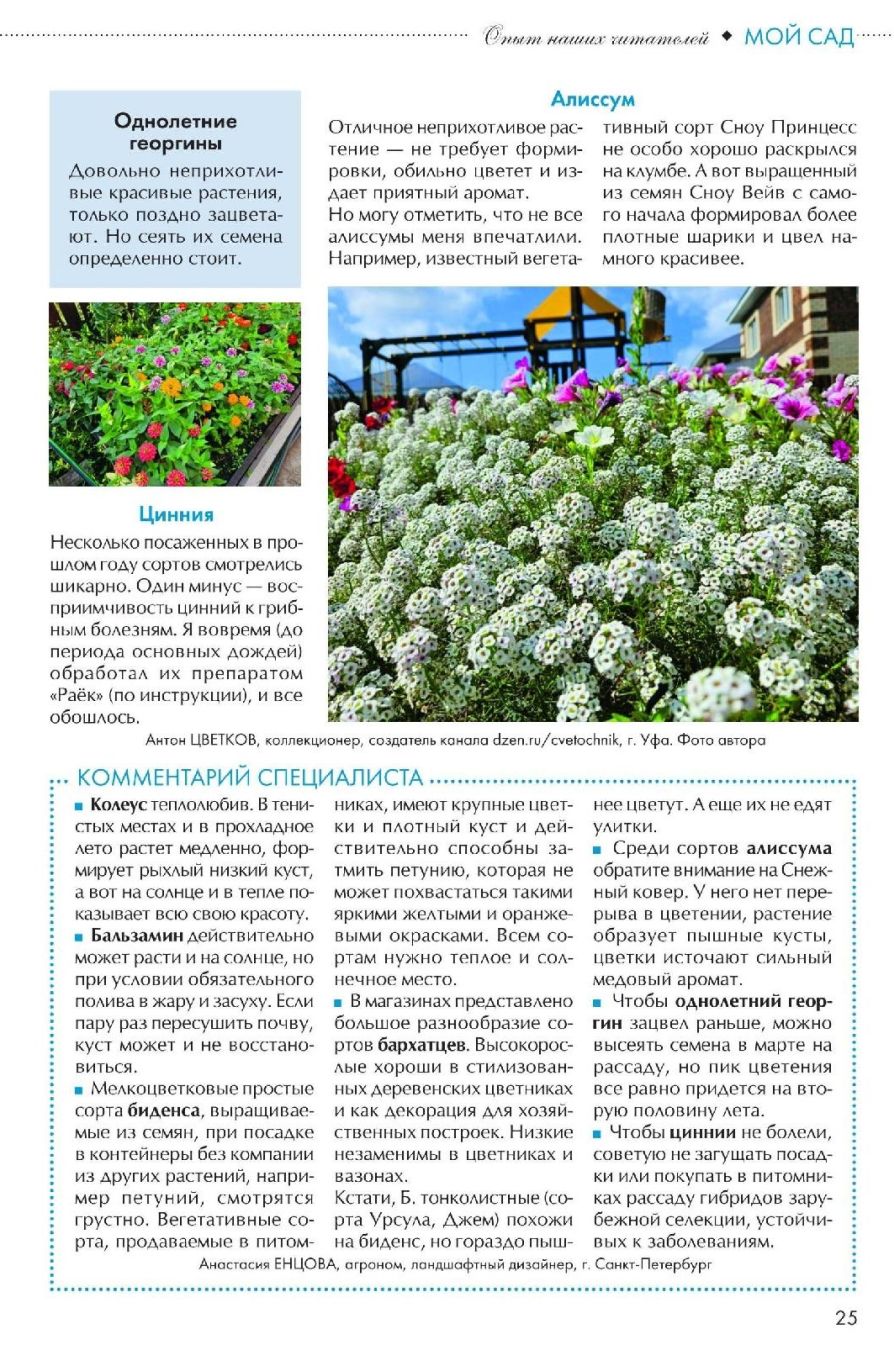 Опыт наших читателей ◆ МОЙ САД

Однолетние георгины
Довольно неприхотливые красивые растения, только поздно зацветают. Но сеять их семена определенно стоит.

Алиссум
Отличное неприхотливое растение — не требует формировки, обильно цветет и издает приятный аромат.
Но могу отметить, что не все алиссумы меня впечатлили. Например, известный вегетативный сорт Сноу Принцесс не особо хорошо раскрылся на клумбе. А вот выращенный из семян Сноу Вейв с самого начала формировал более плотные шарики и цвел намного красивее.

Цинния
Несколько посаженных в прошлом году сортов смотрелись шикарно. Один минус — восприимчивость цинний к грибным болезням. Я вовремя (до периода основных дождей) обработал их препаратом «Раёк» (по инструкции), и все обошлось.

Антон ЦВЕТКОВ, коллекционер, создатель канала dzen.ru/cvetochnik, г. Уфа. Фото автора

КОММЕНТАРИЙ СПЕЦИАЛИСТА
■ Колеус теплолюбив. В тенистых местах и в прохладное лето растет медленно, формирует рыхлый низкий куст, а вот на солнце и в тепле показывает всю свою красоту.
■ Бальзамин действительно может расти и на солнце, но при условии обязательного полива в жару и засуху. Если пару раз пересушить почву, куст может и не восстановиться.
■ Мелкоцветковые простые сорта биденса, выращиваемые из семян, при посадке в контейнеры без компании из других растений, например петуний, смотрятся грустно. Вегетативные сорта, продаваемые в питомниках, имеют крупные цветки и плотный куст и действительно способны затмить петунию, которая не может похвастаться такими яркими желтыми и оранжевыми окрасками. Всем сортам нужно теплое и солнечное место.
■ В магазинах представлено большое разнообразие сортов бархатцев. Высокорослые хороши в стилизованных деревенских цветниках и как декорация для хозяйственных построек. Низкие незаменимы в цветниках и вазонах.
Кстати, Б. тонколистные (сорта Урсула, Джем) похожи на биденс, но гораздо пышнее цветут. А еще их не едят улитки.
■ Среди сортов алиссума обратите внимание на Снежный ковер. У него нет перерыва в цветении, растение образует пышные кусты, цветки источают сильный медовый аромат.
■ Чтобы однолетний георгин зацвел раньше, можно высеять семена в марте на рассаду, но пик цветения все равно придется на вторую половину лета.
■ Чтобы циннии не болели, советую не загущать посадки или покупать в питомниках рассаду гибридов зарубежной селекции, устойчивых к заболеваниям.
Анастасия ЕНЦОВА, агроном, ландшафтный дизайнер, г. Санкт-Петербург

25